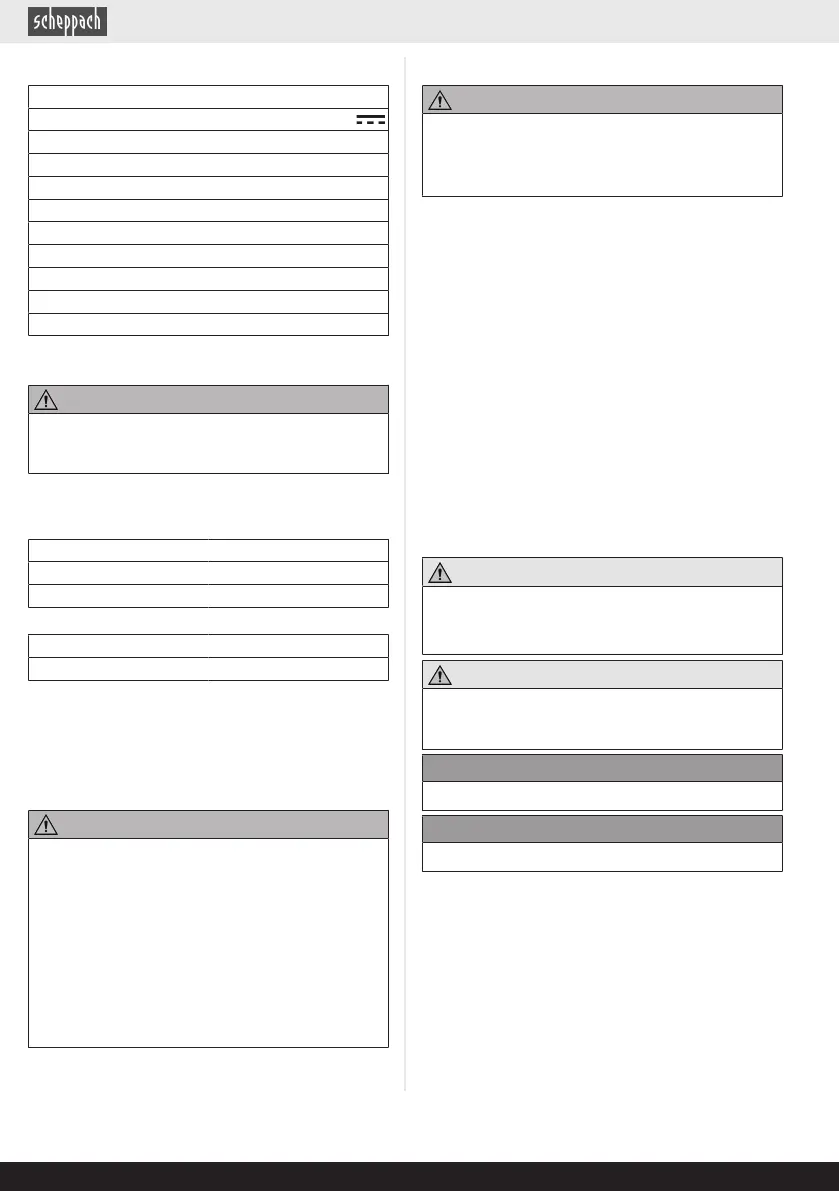 scheppach